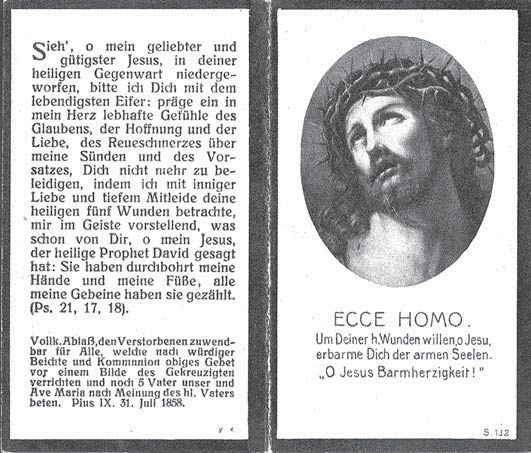 Sieh', o mein geliebter und gütigster Jesus, in deiner heiligen Gegenwart niedergeworfen, bitte ich Dich mit dem lebendigsten Eifer: präge ein in mein Herz lebhafte Gefühle des Glaubens, der Hoffnung und der Liebe, des Reueschmerzes über meine Sünden und des Vorsatzes, Dich nicht mehr zu beleidigen, indem ich mit inniger Liebe und tiefem Mitleide deine heiligen fünf Wunden betrachte, mir im Geiste vorstellend, was schon von Dir, o mein Jesus, der heilige Prophet David gesagt hat: Sie haben durchbohrt meine Hände und meine Füße, alle meine Gebeine haben sie gezählt. (Ps. 21, 17, 18).

Vollk. Ablaß, den Verstorbenen zuwendbar für Alle, welche nach würdiger Beichte und Kommunion obiges Gebet vor einem Bilde des Gekreuzigten verrichten und noch 5 Vater unser und Ave Maria nach Meinung des hl. Vaters beten. Pius IX. 31. Juli 1858.

ECCE HOMO.
Um Deiner h. Wunden willen, o Jesu, erbarme Dich der armen Seelen.
„O Jesus Barmherzigkeit!"

S. 132